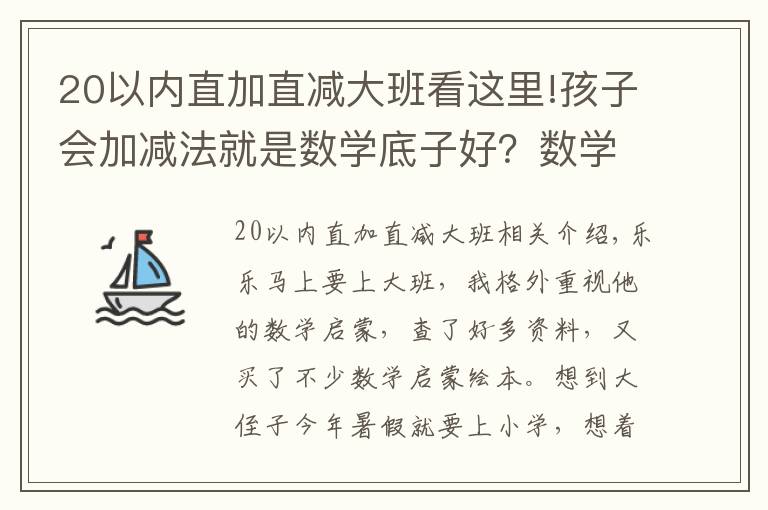 20以内直加直减大班看这里!孩子会加减法就是数学底子好？数学

20以内直加直减大班相关介绍，乐乐马上要上大班，我格外重视他的数学启蒙，查了好多资料，又买了不少数学启蒙绘本。想到大侄子今年暑假就要上小学，想着